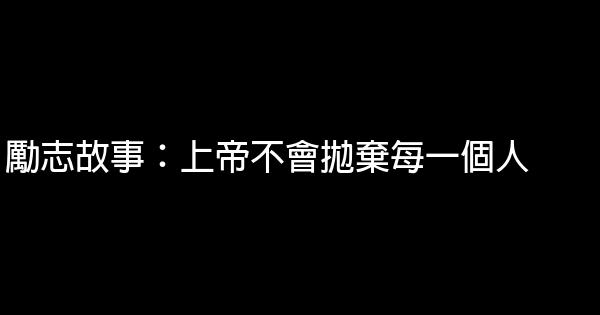 勵志故事：上帝不會拋棄每一個人